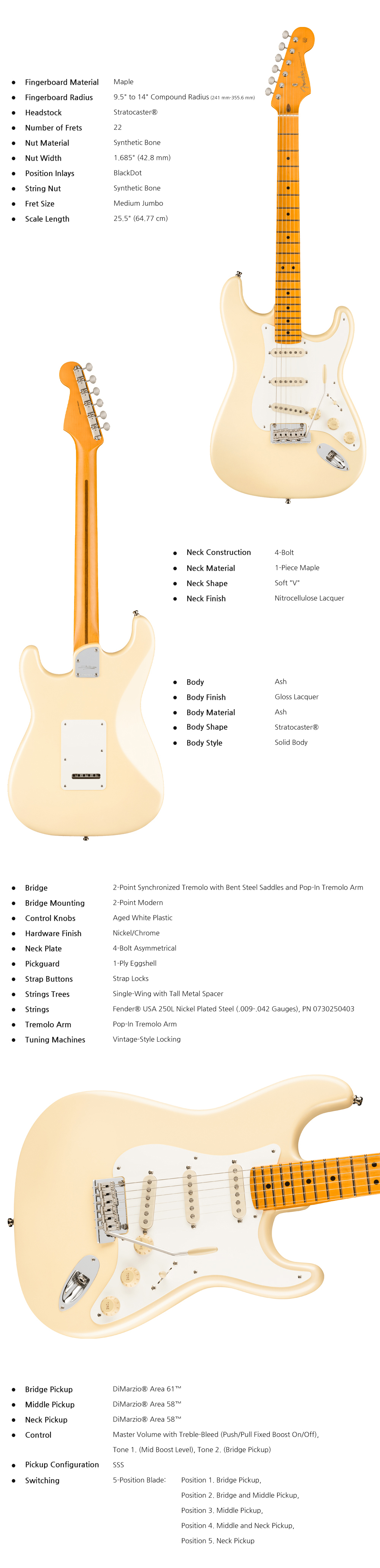 - Fingerboard Material Maple
- Fingerboard Radius 9.5" to 14" Compound Radius (241 mm-355.6 mm)
- Headstock Stratocaster®
- Number of Frets 22
- Nut Material Synthetic Bone
- Nut Width 1.685" (42.8 mm)
- Position Inlays BlackDot
- String Nut Synthetic Bone
- Fret Size Medium Jumbo
- Scale Length 25.5" (64.77 cm)

- Neck Construction 4-Bolt
- Neck Material 1-Piece Maple
- Neck Shape Soft "V"
- Neck Finish Nitrocellulose Lacquer

- Body Ash
- Body Finish Gloss Lacquer
- Body Material Ash
- Body Shape Stratocaster®
- Body Style Solid Body

- Bridge 2-Point Synchronized Tremolo with Bent Steel Saddles and Pop-In Tremolo Arm
- Bridge Mounting 2-Point Modern
- Control Knobs Aged White Plastic
- Hardware Finish Nickel/Chrome
- Neck Plate 4-Bolt Asymmetrical
- Pickguard 1-Ply Eggshell
- Strap Buttons Strap Locks
- Strings Trees Single-Wing with Tall Metal Spacer
- Strings Fender® USA 250L Nickel Plated Steel (.009-.042 Gauges), PN 0730250403
- Tremolo Arm Pop-In Tremolo Arm
- Tuning Machines Vintage-Style Locking

- Bridge Pickup DiMarzio® Area 61™
- Middle Pickup DiMarzio® Area 58™
- Neck Pickup DiMarzio® Area 58™
- Control Master Volume with Treble-Bleed (Push/Pull Fixed Boost On/Off), Tone 1. (Mid Boost Level), Tone 2. (Bridge Pickup)
- Pickup Configuration SSS
- Switching 5-Position Blade: Position 1. Bridge Pickup,
Position 2. Bridge and Middle Pickup,
Position 3. Middle Pickup,
Position 4. Middle and Neck Pickup,
Position 5. Neck Pickup